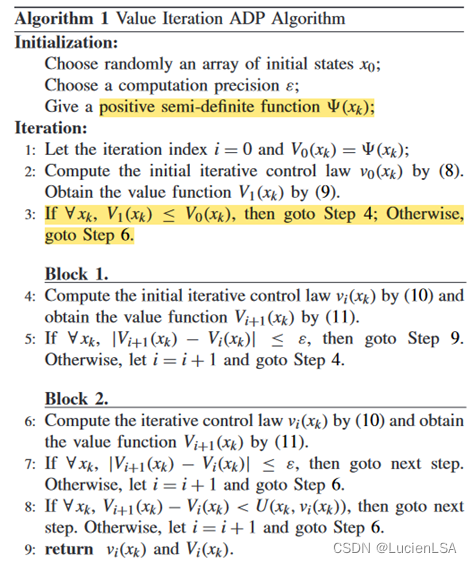 **Algorithm 1** Value Iteration ADP Algorithm

**Initialization:**

Choose randomly an array of initial states $x_0$;

Choose a computation precision $\varepsilon$;

Give a positive semi-definite function $\Psi(x_k)$;

**Iteration:**

1: Let the iteration index $i = 0$ and $V_0(x_k) = \Psi(x_k)$;

2: Compute the initial iterative control law $v_0(x_k)$ by (8). Obtain the value function $V_1(x_k)$ by (9).

3: If $\forall x_k$, $V_1(x_k) \leq V_0(x_k)$, then goto Step 4; Otherwise, goto Step 6.

**Block 1.**

4: Compute the initial iterative control law $v_i(x_k)$ by (10) and obtain the value function $V_{i+1}(x_k)$ by (11).

5: If $\forall x_k$, $|V_{i+1}(x_k) - V_i(x_k)| \leq \varepsilon$, then goto Step 9. Otherwise, let $i = i + 1$ and goto Step 4.

**Block 2.**

6: Compute the iterative control law $v_i(x_k)$ by (10) and obtain the value function $V_{i+1}(x_k)$ by (11).

7: If $\forall x_k$, $|V_{i+1}(x_k) - V_i(x_k)| \leq \varepsilon$, then goto next step. Otherwise, let $i = i + 1$ and goto Step 6.

8: If $\forall x_k$, $V_{i+1}(x_k) - V_i(x_k) < U(x_k, v_i(x_k))$, then goto next step. Otherwise, let $i = i + 1$ and goto Step 6.

9: **return** $v_i(x_k)$ and $V_i(x_k)$.

CSDN @LucienLSA